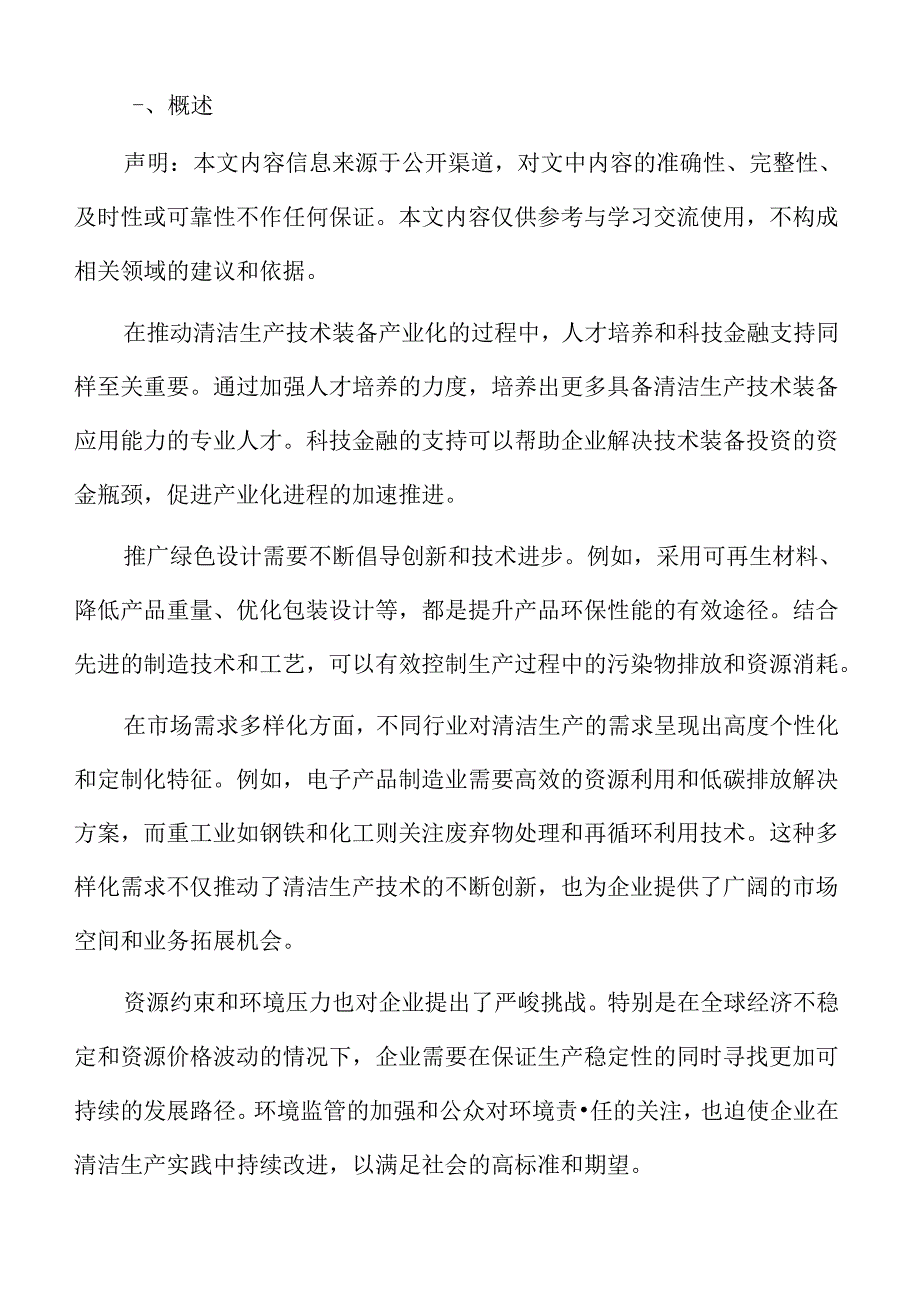 -、概述

声明：本文内容信息来源于公开渠道，对文中内容的准确性、完整性、及时性或可靠性不作任何保证。本文内容仅供参考与学习交流使用，不构成相关领域的建议和依据。

在推动清洁生产技术装备产业化的过程中，人才培养和科技金融支持同样至关重要。通过加强人才培养的力度，培养出更多具备清洁生产技术装备应用能力的专业人才。科技金融的支持可以帮助企业解决技术装备投资的资金瓶颈，促进产业化进程的加速推进。

推广绿色设计需要不断倡导创新和技术进步。例如，采用可再生材料、降低产品重量、优化包装设计等，都是提升产品环保性能的有效途径。结合先进的制造技术和工艺，可以有效控制生产过程中的污染物排放和资源消耗。

在市场需求多样化方面，不同行业对清洁生产的需求呈现出高度个性化和定制化特征。例如，电子产品制造业需要高效的资源利用和低碳排放解决方案，而重工业如钢铁和化工则关注废弃物处理和再循环利用技术。这种多样化需求不仅推动了清洁生产技术的不断创新，也为企业提供了广阔的市场空间和业务拓展机会。

资源约束和环境压力也对企业提出了严峻挑战。特别是在全球经济不稳定和资源价格波动的情况下，企业需要在保证生产稳定性的同时寻找更加可持续的发展路径。环境监管的加强和公众对环境责•任的关注，也迫使企业在清洁生产实践中持续改进，以满足社会的高标准和期望。